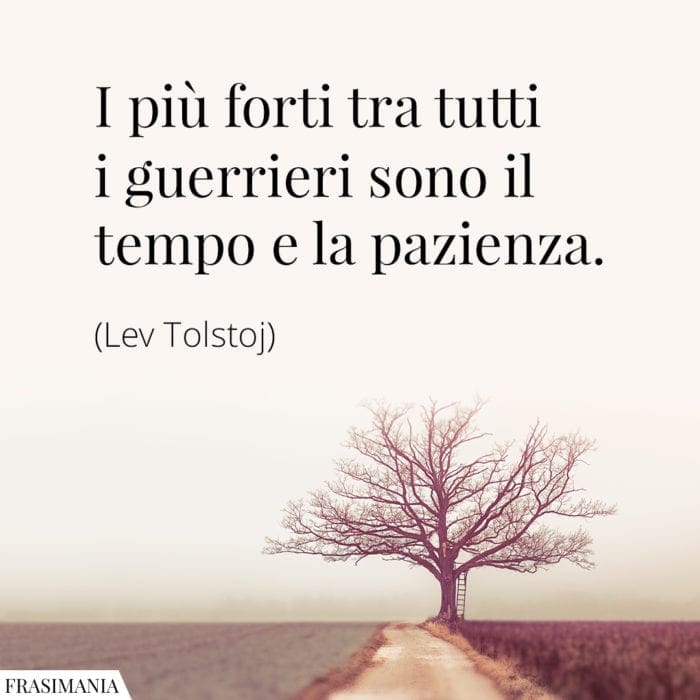 I più forti tra tutti i guerrieri sono il tempo e la pazienza.

(Lev Tolstoj)

FRASIMANIA